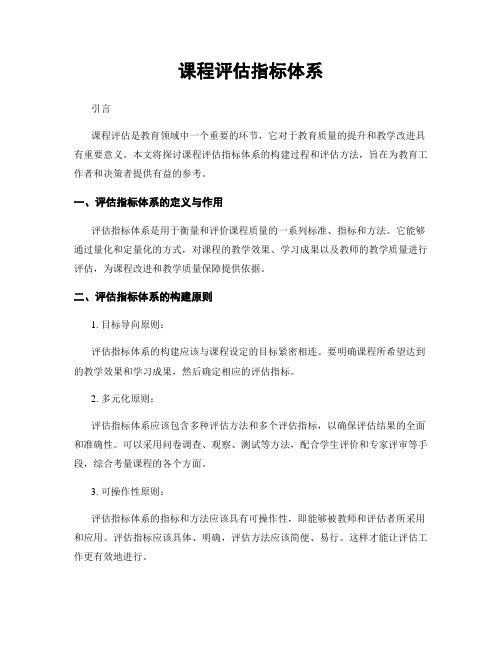 课程评估指标体系

引言

课程评估是教育领域中一个重要的环节，它对于教育质量的提升和教学改进具有重要意义。本文将探讨课程评估指标体系的构建过程和评估方法，旨在为教育工作者和决策者提供有益的参考。

一、评估指标体系的定义与作用

评估指标体系是用于衡量和评价课程质量的一系列标准、指标和方法。它能够通过量化和定量化的方式，对课程的教学效果、学习成果以及教师的教学质量进行评估，为课程改进和教学质量保障提供依据。

二、评估指标体系的构建原则

1. 目标导向原则：

评估指标体系的构建应该与课程设定的目标紧密相连。要明确课程所希望达到的教学效果和学习成果，然后确定相应的评估指标。

2. 多元化原则：

评估指标体系应该包含多种评估方法和多个评估指标，以确保评估结果的全面和准确性。可以采用问卷调查、观察、测试等方法，配合学生评价和专家评审等手段，综合考量课程的各个方面。

3. 可操作性原则：

评估指标体系的指标和方法应该具有可操作性，即能够被教师和评估者所采用和应用。评估指标应该具体、明确，评估方法应该简便、易行。这样才能让评估工作更有效地进行。